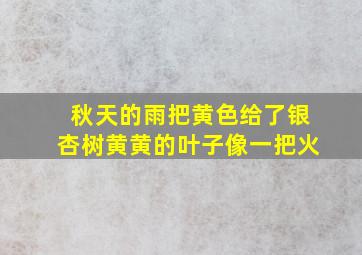 秋天的雨把黄色给了银杏树黄黄的叶子像一把火